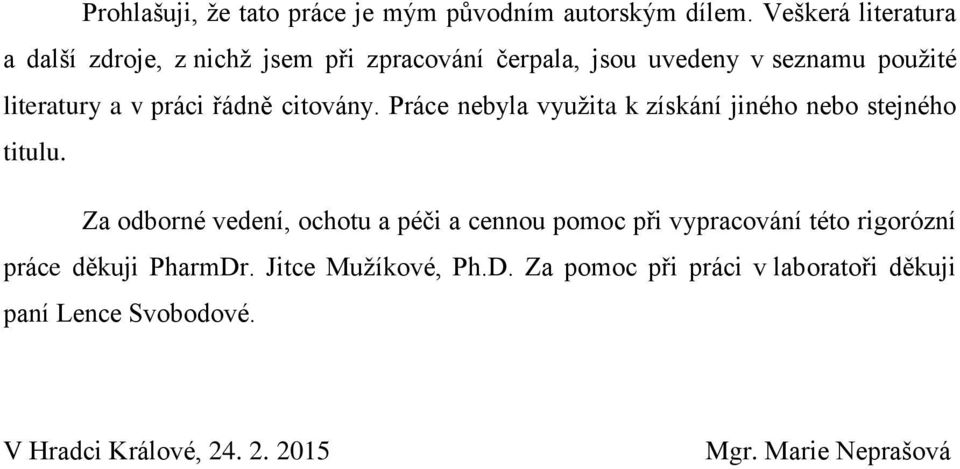 Prohlašuji, že tato práce je mým původním autorským dílem. Veškerá literatura a další zdroje, z nichž jsem při zpracování čerpala, jsou uvedeny v seznamu použité literatury a v práci řádně citovány. Práce nebyla využita k získání jiného nebo stejného titulu.

Za odborné vedení, ochotu a péči a cennou pomoc při vypracování této rigorózní práce děkuji PharmDr. Jitce Mužíkové, Ph.D. Za pomoc při práci v laboratoři děkuji paní Lence Svobodové.

V Hradci Králové, 24. 2. 2015

Mgr. Marie Neprašová